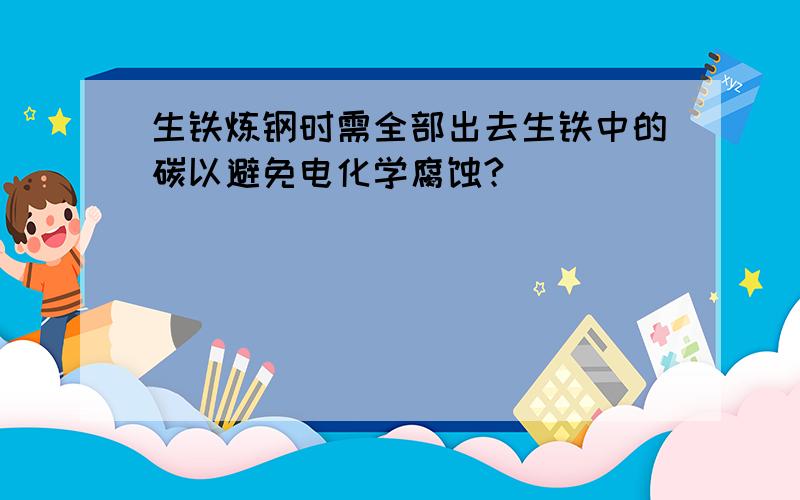 生铁炼钢时需全部出去生铁中的碳以避免电化学腐蚀?

xyz